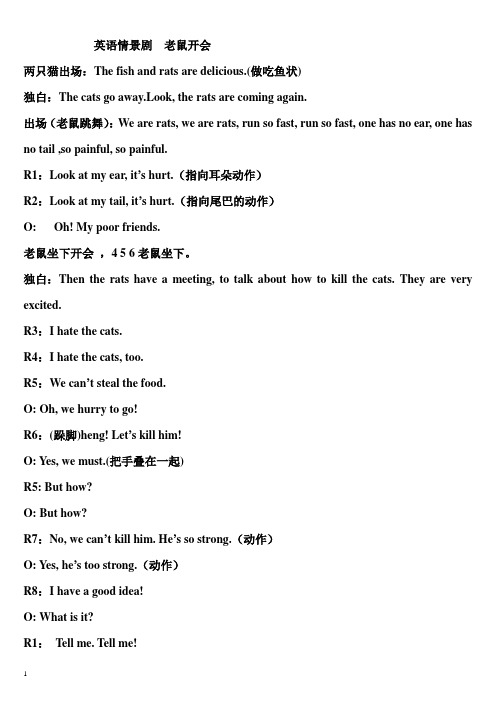 英语情景剧　老鼠开会

两只猫出场：The fish and rats are delicious.(做吃鱼状)

独白：The cats go away.Look, the rats are coming again.

出场（老鼠跳舞）：We are rats, we are rats, run so fast, run so fast, one has no ear, one has no tail ,so painful, so painful.

R1：Look at my ear, it's hurt.（指向耳朵动作）

R2：Look at my tail, it's hurt.（指向尾巴的动作）

O:　Oh! My poor friends.

老鼠坐下开会 ，4 5 6 老鼠坐下。

独白：Then the rats have a meeting, to talk about how to kill the cats. They are very excited.

R3：I hate the cats.

R4：I hate the cats, too.

R5：We can't steal the food.

O: Oh, we hurry to go!

R6：(跺脚)heng! Let's kill him!

O: Yes, we must.(把手叠在一起)

R5: But how?

O: But how?

R7：No, we can't kill him. He's so strong.（动作）

O: Yes, he's too strong.（动作）

R8：I have a good idea!

O: What is it?

R1：　Tell me. Tell me!

1